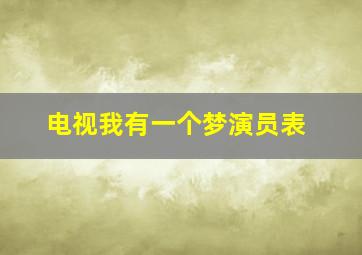 电视我有一个梦演员表